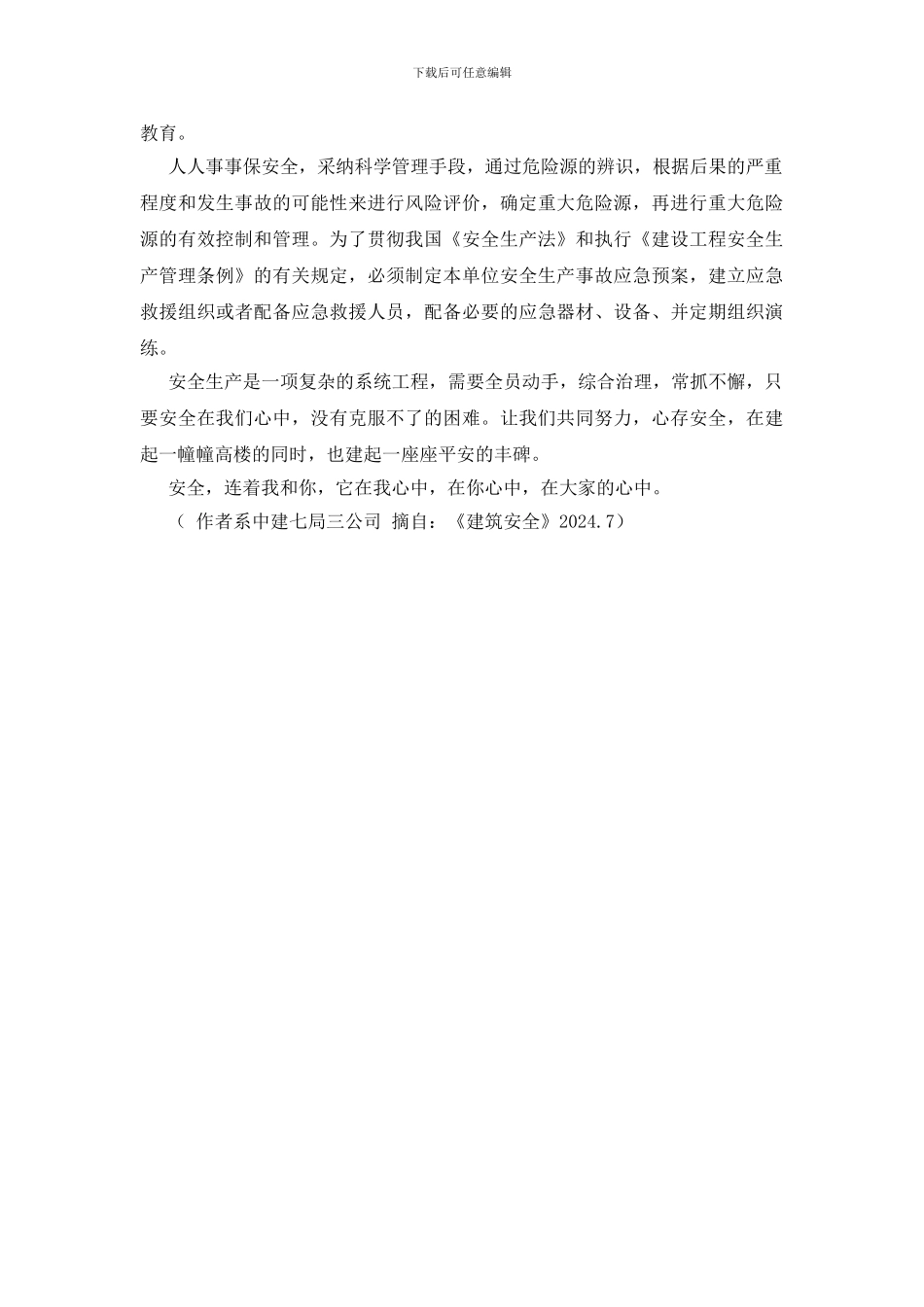 下载后可任意编辑

教育。

人人事事保安全，采纳科学管理手段，通过危险源的辨识，根据后果的严重程度和发生事故的可能性来进行风险评价，确定重大危险源，再进行重大危险源的有效控制和管理。为了贯彻我国《安全生产法》和执行《建设工程安全生产管理条例》的有关规定，必须制定本单位安全生产事故应急预案，建立应急救援组织或者配备应急救援人员，配备必要的应急器材、设备、并定期组织演练。

安全生产是一项复杂的系统工程，需要全员动手，综合治理，常抓不懈，只要安全在我们心中，没有克服不了的困难。让我们共同努力，心存安全，在建起一幢幢高楼的同时，也建起一座座平安的丰碑。

安全，连着我和你，它在我心中，在你心中，在大家的心中。

（ 作者系中建七局三公司 摘自：《建筑安全》2024.7）